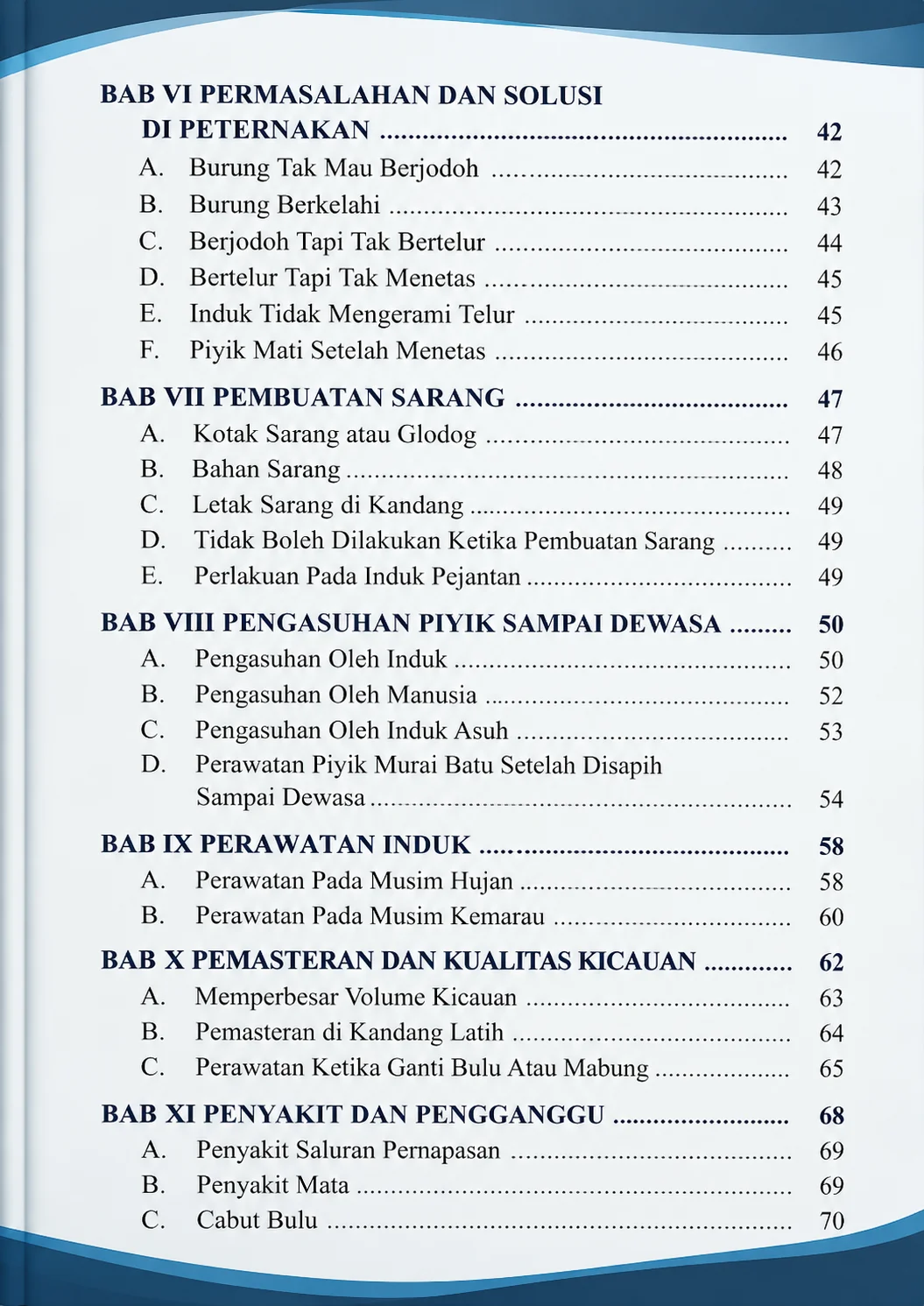 BAB VI PERMASALAHAN DAN SOLUSI DI PETERNAKAN 42
A. Burung Tak Mau Berjodoh 42
B. Burung Berkelahi 43
C. Berjodoh Tapi Tak Bertelur 44
D. Bertelur Tapi Tak Menetas 45
E. Induk Tidak Mengerami Telur 45
F. Piyik Mati Setelah Menetas 46

BAB VII PEMBUATAN SARANG 47
A. Kotak Sarang atau Glodog 47
B. Bahan Sarang 48
C. Letak Sarang di Kandang 49
D. Tidak Boleh Dilakukan Ketika Pembuatan Sarang 49
E. Perlakuan Pada Induk Pejantan 49

BAB VIII PENGASUHAN PIYIK SAMPAI DEWASA 50
A. Pengasuhan Oleh Induk 50
B. Pengasuhan Oleh Manusia 52
C. Pengasuhan Oleh Induk Asuh 53
D. Perawatan Piyik Murai Batu Setelah Disapih Sampai Dewasa 54

BAB IX PERAWATAN INDUK 58
A. Perawatan Pada Musim Hujan 58
B. Perawatan Pada Musim Kemarau 60

BAB X PEMASTERAN DAN KUALITAS KICAUAN 62
A. Memperbesar Volume Kicauan 63
B. Pemasteran di Kandang Latih 64
C. Perawatan Ketika Ganti Bulu Atau Mabung 65

BAB XI PENYAKIT DAN PENGGANGGU 68
A. Penyakit Saluran Pernapasan 69
B. Penyakit Mata 69
C. Cabut Bulu 70